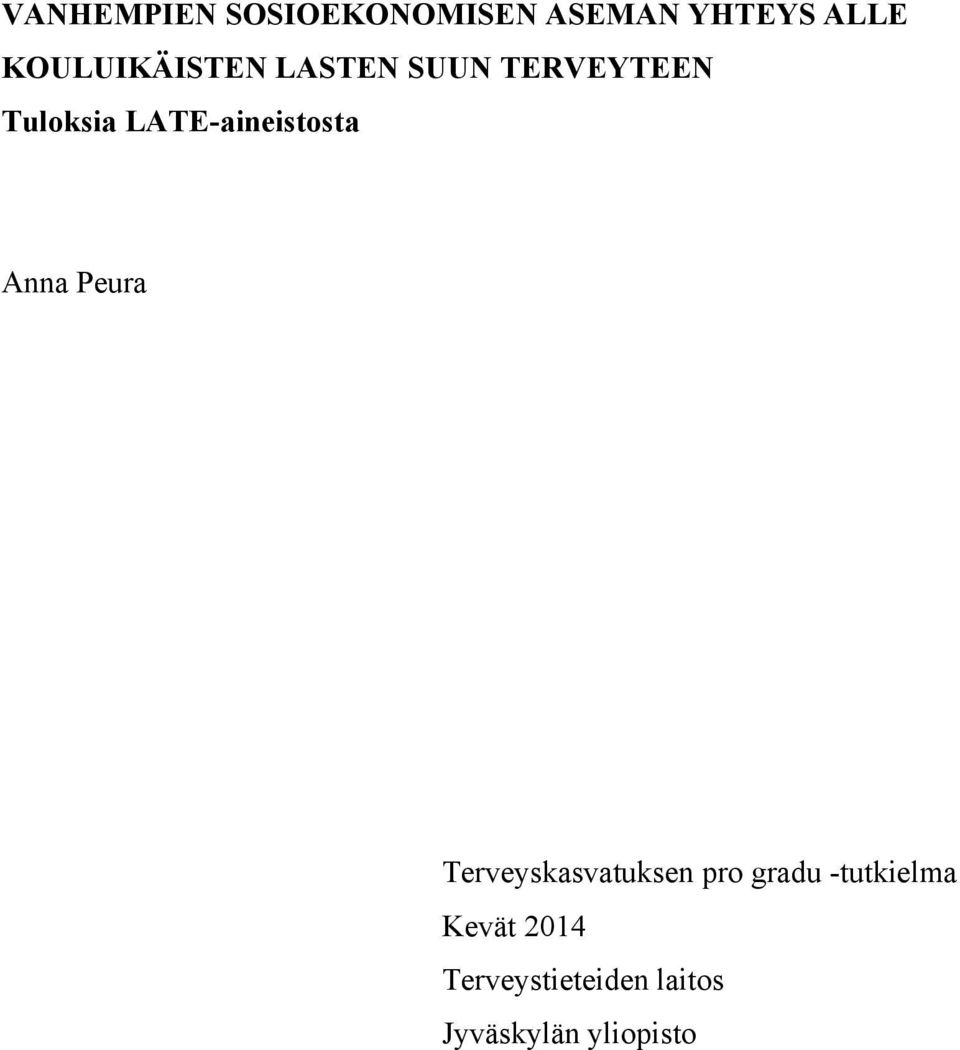 VANHEMPIEN SOSIOEKONOMISEN ASEMAN YHTEYS ALLE KOULUIKÄISTEN LASTEN SUUN TERVEYTEEN
Tuloksia LATE-aineistosta

Anna Peura

Terveyskasvatuksen pro gradu -tutkielma

Kevät 2014

Terveystieteiden laitos

Jyväskylän yliopisto